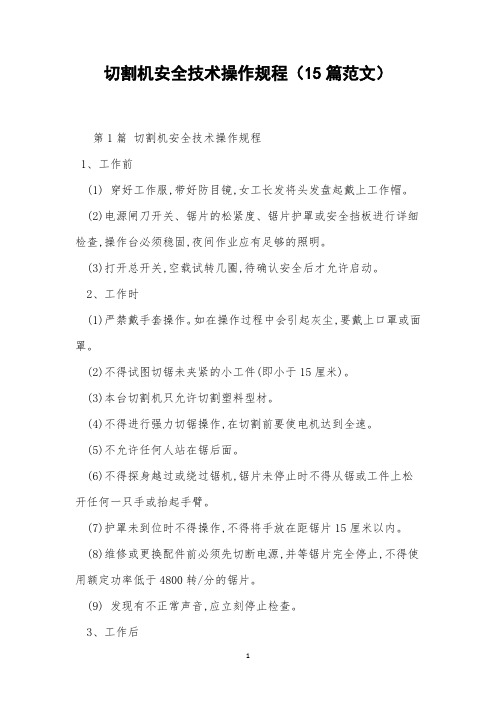 切割机安全技术操作规程（15篇范文）

第1篇 切割机安全技术操作规程

1、工作前

(1) 穿好工作服,带好防目镜,女工长发将头发盘起戴上工作帽。

(2)电源闸刀开关、锯片的松紧度、锯片护罩或安全挡板进行详细检查,操作台必须稳固,夜间作业应有足够的照明。

(3)打开总开关,空载试转几圈,待确认安全后才允许启动。

2、工作时

(1)严禁戴手套操作。如在操作过程中会引起灰尘,要戴上口罩或面罩。

(2)不得试图切锯未夹紧的小工件(即小于15厘米)。

(3)本台切割机只允许切割塑料型材。

(4)不得进行强力切锯操作,在切割前要使电机达到全速。

(5)不允许任何人站在锯后面。

(6)不得探身越过或绕过锯机,锯片未停止时不得从锯或工件上松开任何一只手或抬起手臂。

(7)护罩未到位时不得操作,不得将手放在距锯片15厘米以内。

(8)维修或更换配件前必须先切断电源,并等锯片完全停止,不得使用额定功率低于4800转/分的锯片。

(9) 发现有不正常声音,应立刻停止检查。

3、工作后

1